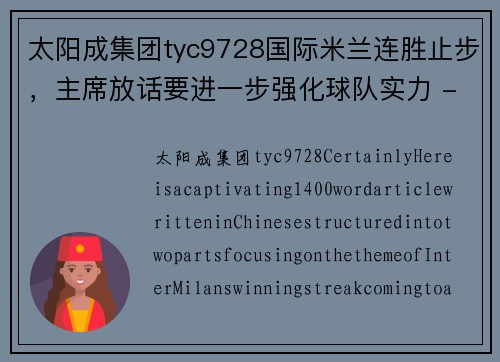 太阳成集团tyc9728国际米兰连胜止步，主席放话要进一步强化球队实力 -

太阳成集团tyc9728CertainlyHereisacaptivating1400wordarticlewritteninChinesestructuredintotwopartsfocusingonthethemeofInterMilanswinningstreakcomingtoa